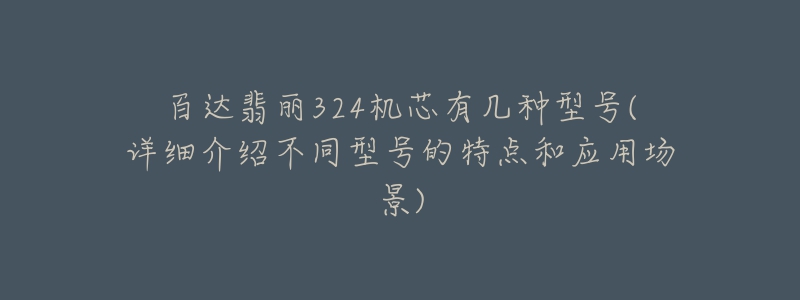 百达翡丽324机芯有几种型号(详细介绍不同型号的特点和应用场景)